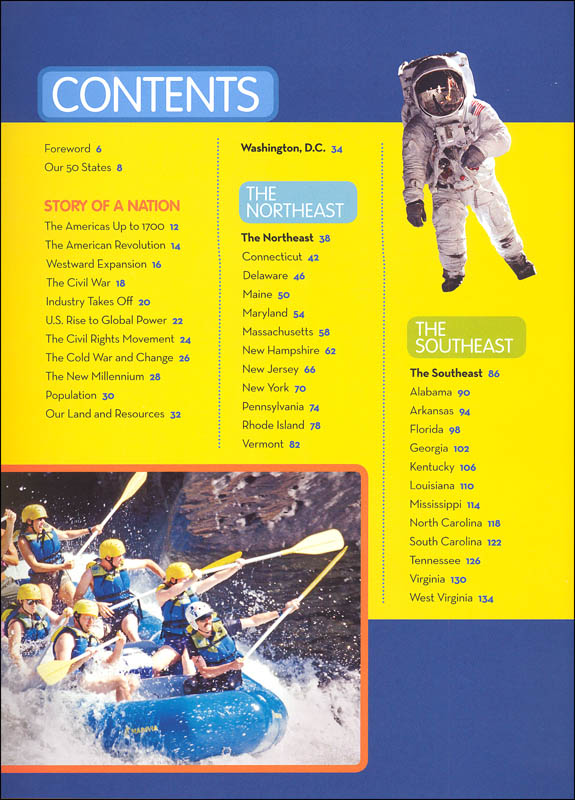 CONTENTS

Foreword 6
Our 50 States 8

STORY OF A NATION
The Americas Up to 1700 12
The American Revolution 14
Westward Expansion 16
The Civil War 18
Industry Takes Off 20
U.S. Rise to Global Power 22
The Civil Rights Movement 24
The Cold War and Change 26
The New Millennium 28
Population 30
Our Land and Resources 32

Washington, D.C. 34

THE NORTHEAST
The Northeast 38
Connecticut 42
Delaware 46
Maine 50
Maryland 54
Massachusetts 58
New Hampshire 62
New Jersey 66
New York 70
Pennsylvania 74
Rhode Island 78
Vermont 82

THE SOUTHEAST
The Southeast 86
Alabama 90
Arkansas 94
Florida 98
Georgia 102
Kentucky 106
Louisiana 110
Mississippi 114
North Carolina 118
South Carolina 122
Tennessee 126
Virginia 130
West Virginia 134

MARAVIA